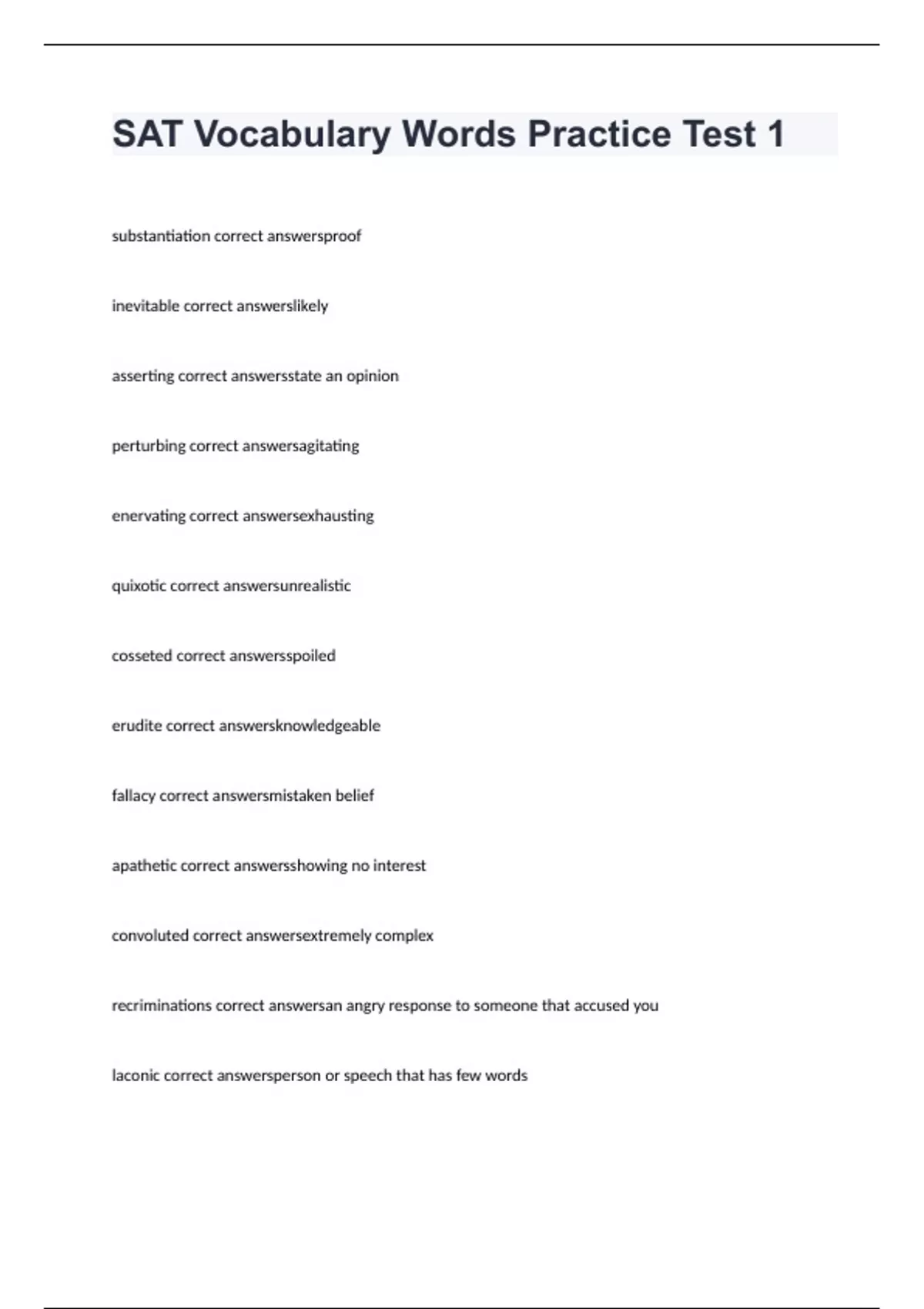 SAT Vocabulary Words Practice Test 1

substantiation correct answersproof

inevitable correct answerslikely

asserting correct answersstate an opinion

perturbing correct answersagitating

enervating correct answersexhausting

quixotic correct answersunrealistic

cosseted correct answersspoiled

erudite correct answersknowledgeable

fallacy correct answersmistaken belief

apathetic correct answersshowing no interest

convoluted correct answersextremely complex

recriminations correct answersan angry response to someone that accused you

laconic correct answersperson or speech that has few words